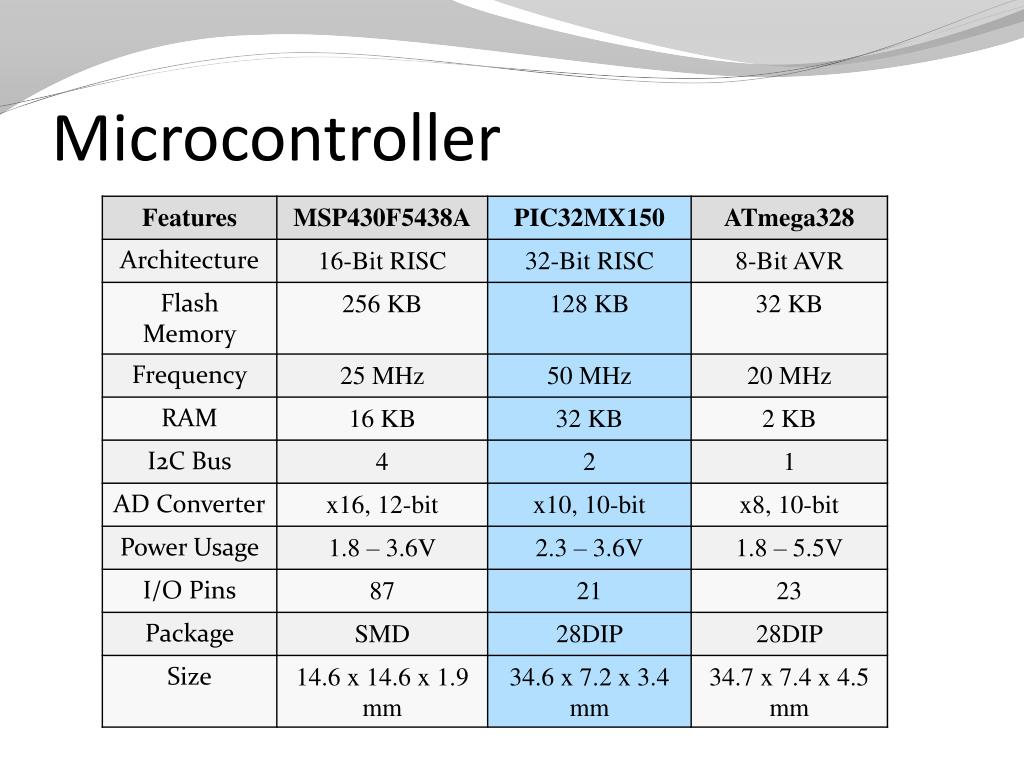 Microcontroller

| Features | MSP430F5438A | PIC32MX150 | ATmega328 |
|---|---|---|---|
| Architecture | 16-Bit RISC | 32-Bit RISC | 8-Bit AVR |
| Flash Memory | 256 KB | 128 KB | 32 KB |
| Frequency | 25 MHz | 50 MHz | 20 MHz |
| RAM | 16 KB | 32 KB | 2 KB |
| I2C Bus | 4 | 2 | 1 |
| AD Converter | x16, 12-bit | x10, 10-bit | x8, 10-bit |
| Power Usage | 1.8 – 3.6V | 2.3 – 3.6V | 1.8 – 5.5V |
| I/O Pins | 87 | 21 | 23 |
| Package | SMD | 28DIP | 28DIP |
| Size | 14.6 x 14.6 x 1.9 mm | 34.6 x 7.2 x 3.4 mm | 34.7 x 7.4 x 4.5 mm |